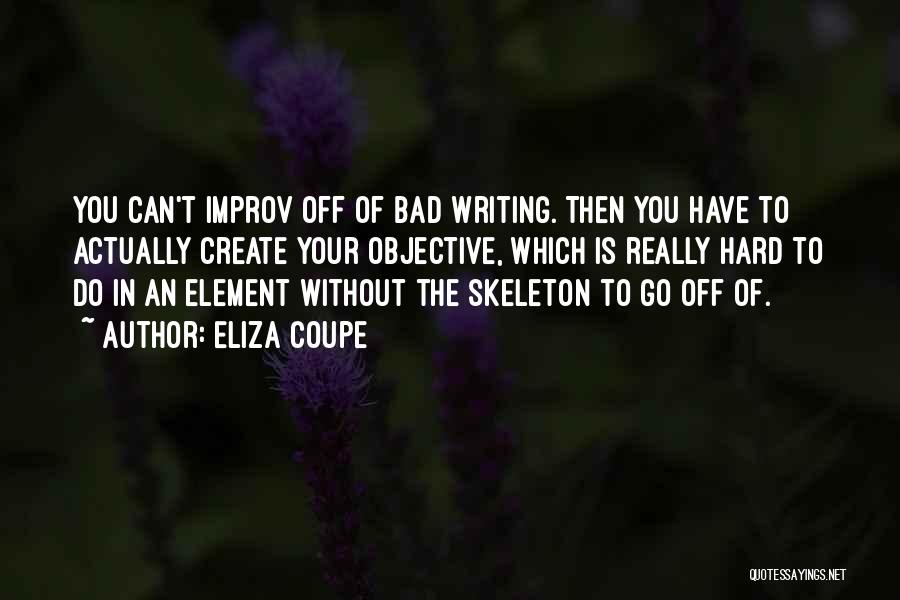 YOU CAN'T IMPROV OFF OF BAD WRITING. THEN YOU HAVE TO ACTUALLY CREATE YOUR OBJECTIVE, WHICH IS REALLY HARD TO DO IN AN ELEMENT WITHOUT THE SKELETON TO GO OFF OF.
~ AUTHOR: ELIZA COUPE

QUOTESSAYINGS.NET